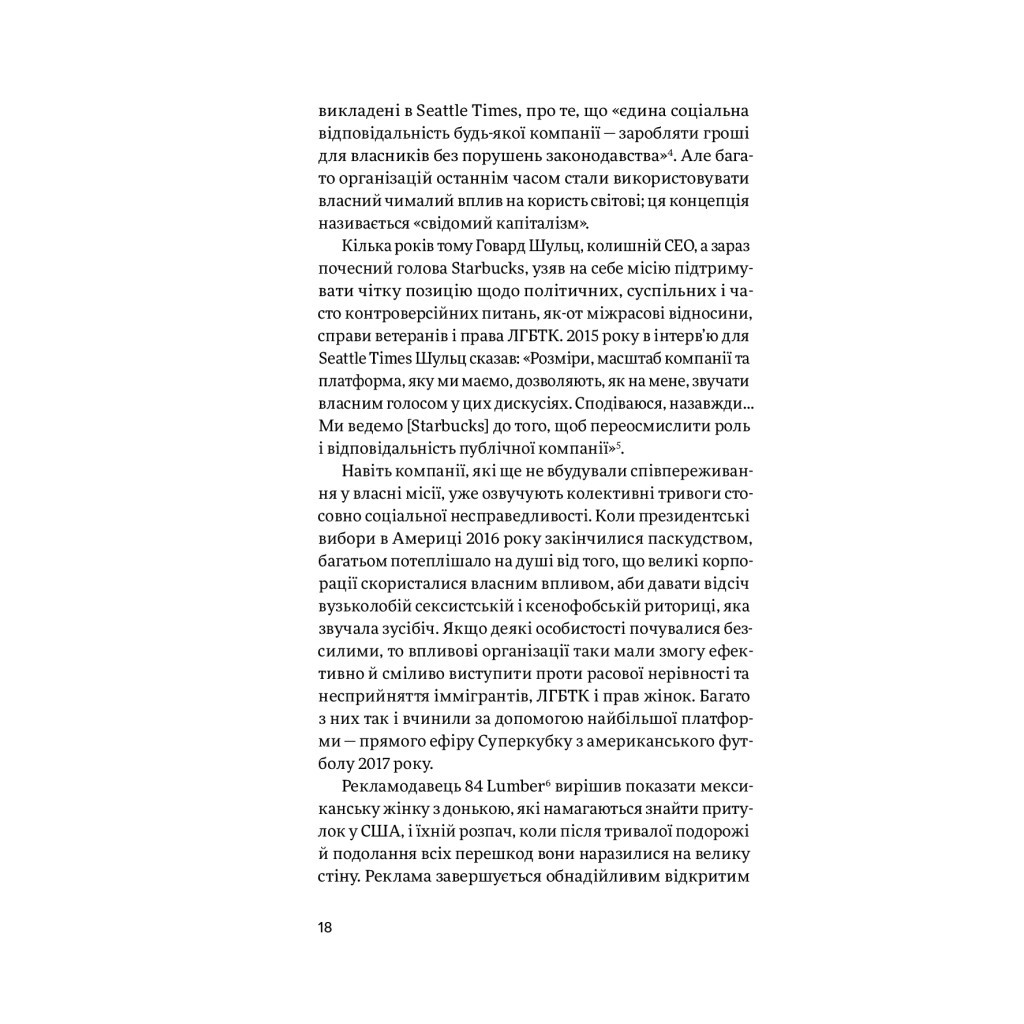 викладені в Seattle Times, про те, що «єдина соціальна відповідальність будь-якої компанії — заробляти гроші для власників без порушень законодавства»$^4$. Але багато організацій останнім часом стали використовувати власний чималий вплив на користь світові; ця концепція називається «свідомий капіталізм».

Кілька років тому Говард Шульц, колишній CEO, а зараз почесний голова Starbucks, узяв на себе місію підтримувати чітку позицію щодо політичних, суспільних і часто контроверсійних питань, як-от міжрасові відносини, справи ветеранів і права ЛГБТК. 2015 року в інтерв'ю для Seattle Times Шульц сказав: «Розміри, масштаб компанії та платформа, яку ми маємо, дозволяють, як на мене, звучати власним голосом у цих дискусіях. Сподіваюся, назавжди... Ми ведемо [Starbucks] до того, щоб переосмислити роль і відповідальність публічної компанії»$^5$.

Навіть компанії, які ще не вбудували співпереживання у власні місії, уже озвучують колективні тривоги стосовно соціальної несправедливості. Коли президентські вибори в Америці 2016 року закінчилися паскудством, багатьом потеплішало на душі від того, що великі корпорації скористалися власним впливом, аби давати відсіч вузьколобій сексистській і ксенофобській риториці, яка звучала зусібіч. Якщо деякі особистості почувалися безсилими, то впливові організації таки мали змогу ефективно й сміливо виступити проти расової нерівності та несприйняття іммігрантів, ЛГБТК і прав жінок. Багато з них так і вчинили за допомогою найбільшої платформи — прямого ефіру Суперкубку з американського футболу 2017 року.

Рекламодавець 84 Lumber$^6$ вирішив показати мексиканську жінку з донькою, які намагаються знайти притулок у США, і їхній розпач, коли після тривалої подорожі й подолання всіх перешкод вони наразилися на велику стіну. Реклама завершується обнадійливим відкритим

18